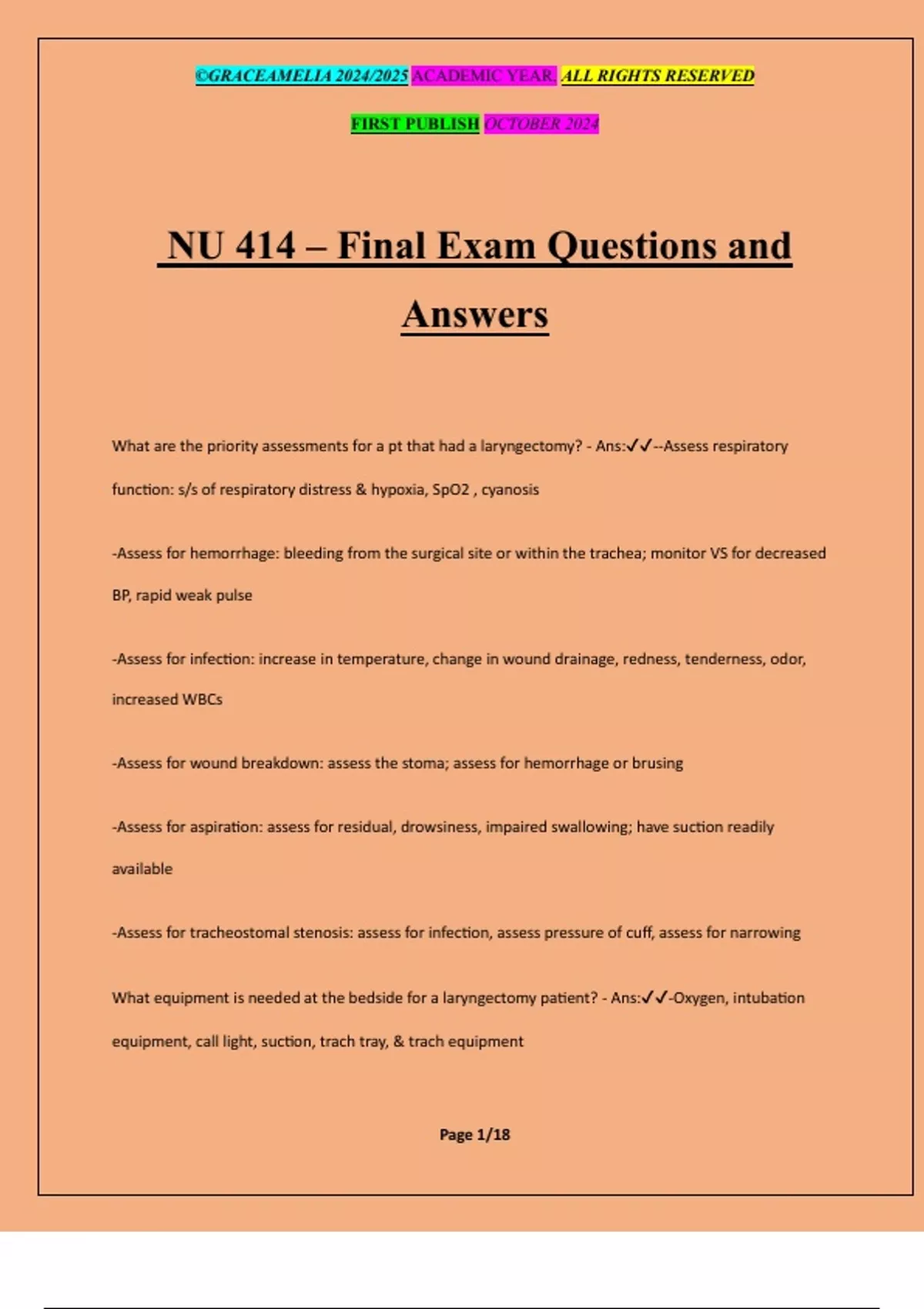 ©GRACEAMELIA 2024/2025 ACADEMIC YEAR. ALL RIGHTS RESERVED

FIRST PUBLISH OCTOBER 2024

NU 414 – Final Exam Questions and Answers

What are the priority assessments for a pt that had a laryngectomy? - Ans:✓✓--Assess respiratory function: s/s of respiratory distress & hypoxia, SpO2 , cyanosis

-Assess for hemorrhage: bleeding from the surgical site or within the trachea; monitor VS for decreased BP, rapid weak pulse

-Assess for infection: increase in temperature, change in wound drainage, redness, tenderness, odor, increased WBCs

-Assess for wound breakdown: assess the stoma; assess for hemorrhage or brusing

-Assess for aspiration: assess for residual, drowsiness, impaired swallowing; have suction readily available

-Assess for tracheostomal stenosis: assess for infection, assess pressure of cuff, assess for narrowing

What equipment is needed at the bedside for a laryngectomy patient? - Ans:✓✓-Oxygen, intubation equipment, call light, suction, trach tray, & trach equipment

Page 1/18